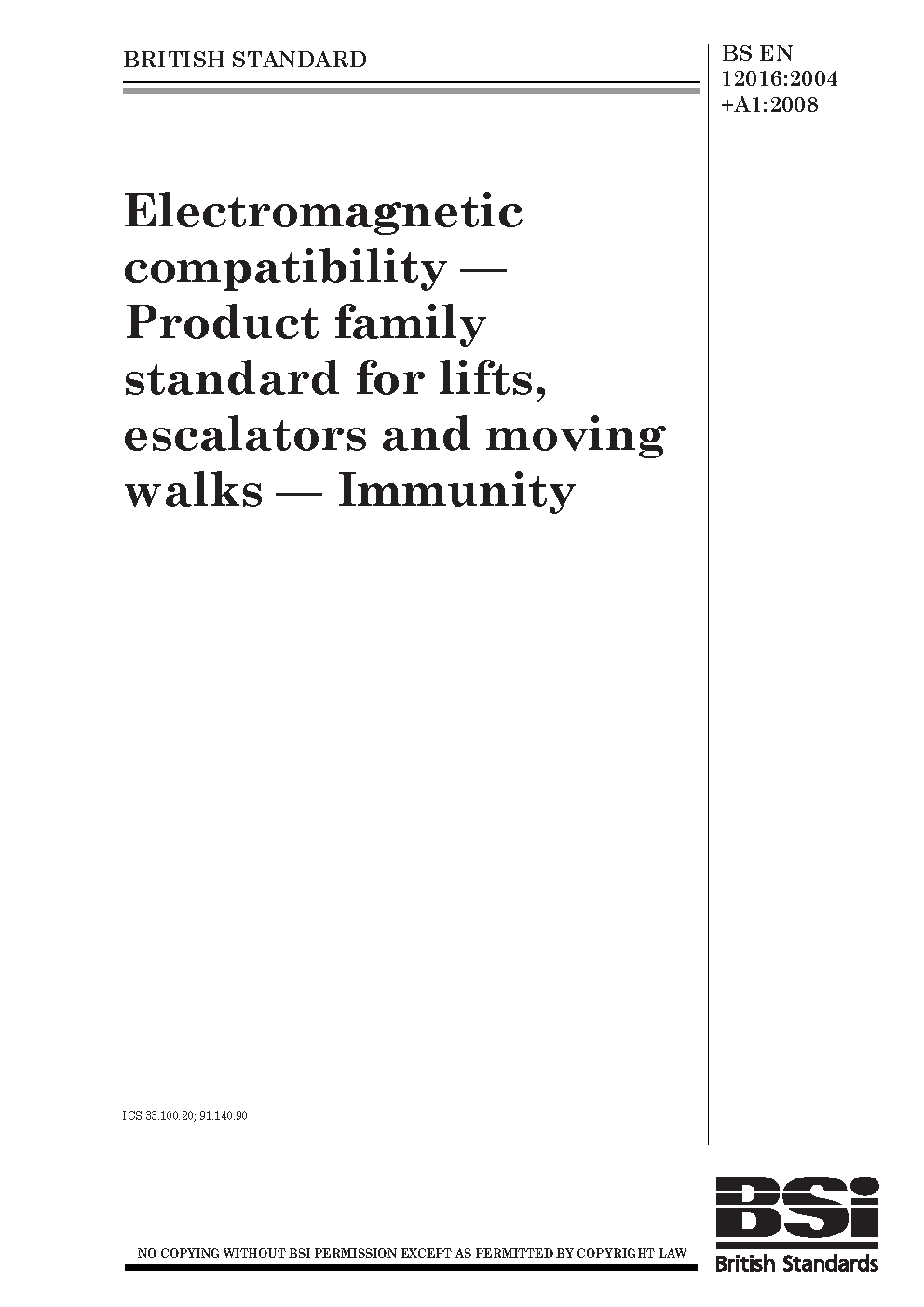 BRITISH STANDARD

BS EN 12016:2004 +A1:2008

Electromagnetic compatibility — Product family standard for lifts, escalators and moving walks — Immunity

ICS 33.100.20; 91.140.90

NO COPYING WITHOUT BSI PERMISSION EXCEPT AS PERMITTED BY COPYRIGHT LAW

BSi
British Standards